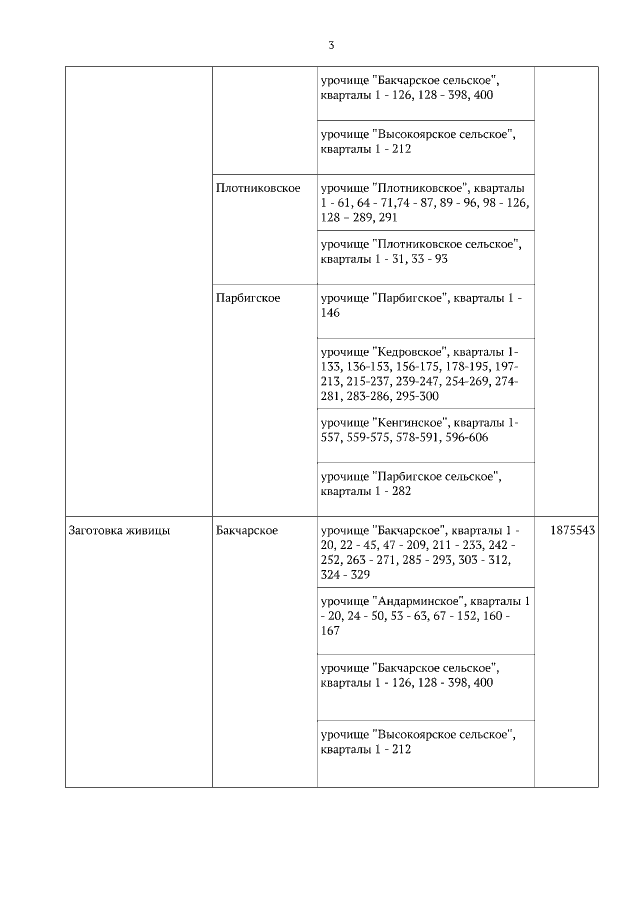 3

| | | | |
|---|---|---|---|
| | | урочище "Бакчарское сельское", кварталы 1 - 126, 128 - 398, 400 | |
| | | урочище "Высокоярское сельское", кварталы 1 - 212 | |
| | Плотниковское | урочище "Плотниковское", кварталы 1 - 61, 64 - 71,74 - 87, 89 - 96, 98 - 126, 128 – 289, 291 | |
| | | урочище "Плотниковское сельское", кварталы 1 - 31, 33 - 93 | |
| | Парбигское | урочище "Парбигское", кварталы 1 - 146 | |
| | | урочище "Кедровское", кварталы 1-133, 136-153, 156-175, 178-195, 197-213, 215-237, 239-247, 254-269, 274-281, 283-286, 295-300 | |
| | | урочище "Кенгинское", кварталы 1-557, 559-575, 578-591, 596-606 | |
| | | урочище "Парбигское сельское", кварталы 1 - 282 | |
| Заготовка живицы | Бакчарское | урочище "Бакчарское", кварталы 1 - 20, 22 - 45, 47 - 209, 211 - 233, 242 - 252, 263 - 271, 285 - 293, 303 - 312, 324 - 329 | 1875543 |
| | | урочище "Андарминское", кварталы 1 - 20, 24 - 50, 53 - 63, 67 - 152, 160 - 167 | |
| | | урочище "Бакчарское сельское", кварталы 1 - 126, 128 - 398, 400 | |
| | | урочище "Высокоярское сельское", кварталы 1 - 212 | |